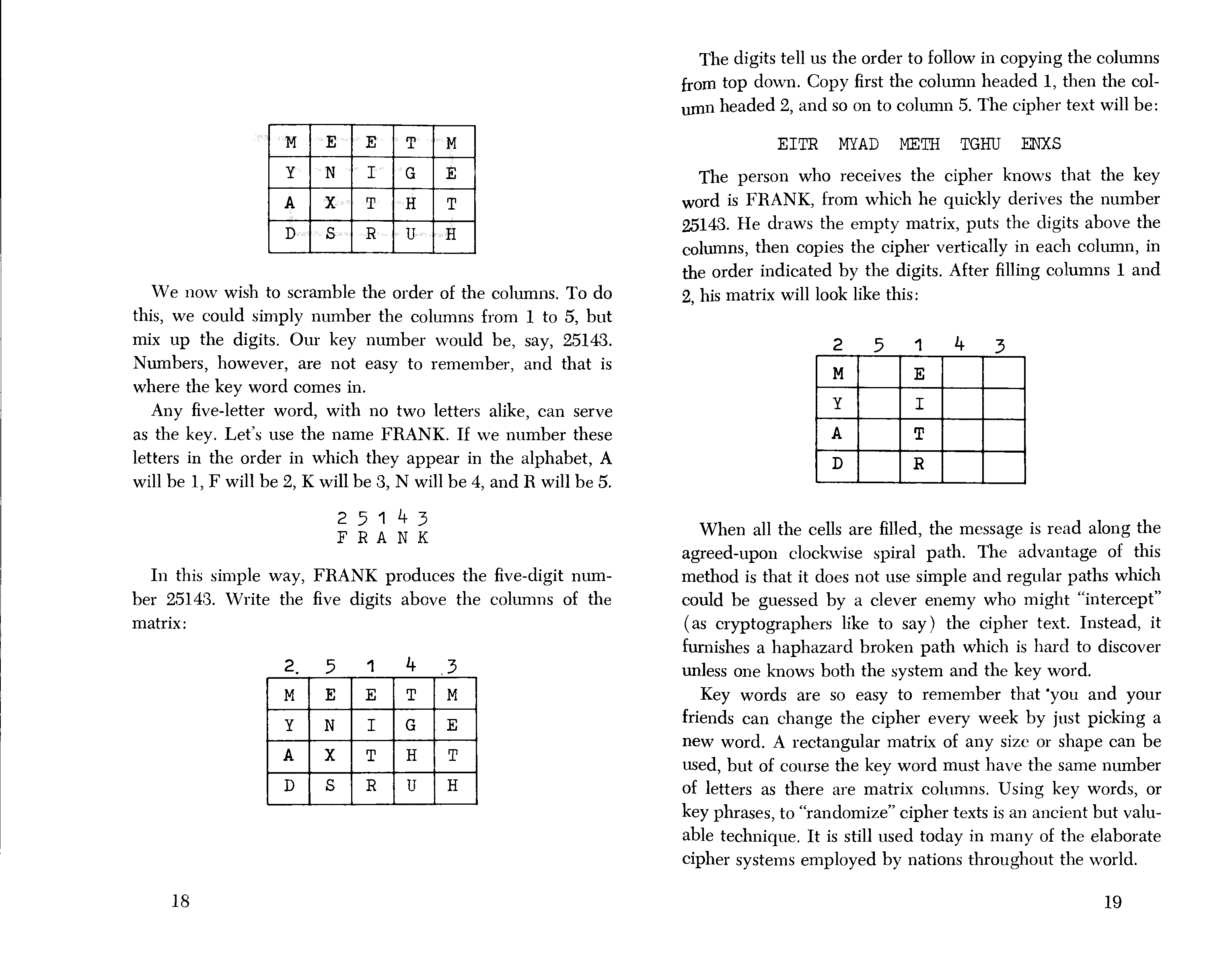 | M | E | E | T | M |
|---|---|---|---|---|
| Y | N | I | G | E |
| A | X | T | H | T |
| D | S | R | U | H |

We now wish to scramble the order of the columns. To do this, we could simply number the columns from 1 to 5, but mix up the digits. Our key number would be, say, 25143. Numbers, however, are not easy to remember, and that is where the key word comes in.

Any five-letter word, with no two letters alike, can serve as the key. Let's use the name FRANK. If we number these letters in the order in which they appear in the alphabet, A will be 1, F will be 2, K will be 3, N will be 4, and R will be 5.

2 5 1 4 3
F R A N K

In this simple way, FRANK produces the five-digit number 25143. Write the five digits above the columns of the matrix:

| 2 | 5 | 1 | 4 | 3 |
|---|---|---|---|---|
| M | E | E | T | M |
| Y | N | I | G | E |
| A | X | T | H | T |
| D | S | R | U | H |

18

The digits tell us the order to follow in copying the columns from top down. Copy first the column headed 1, then the column headed 2, and so on to column 5. The cipher text will be:

EITR MYAD METH TGHU ENXS

The person who receives the cipher knows that the key word is FRANK, from which he quickly derives the number 25143. He draws the empty matrix, puts the digits above the columns, then copies the cipher vertically in each column, in the order indicated by the digits. After filling columns 1 and 2, his matrix will look like this:

| 2 | 5 | 1 | 4 | 3 |
|---|---|---|---|---|
| M | | E | | |
| Y | | I | | |
| A | | T | | |
| D | | R | | |

When all the cells are filled, the message is read along the agreed-upon clockwise spiral path. The advantage of this method is that it does not use simple and regular paths which could be guessed by a clever enemy who might "intercept" (as cryptographers like to say) the cipher text. Instead, it furnishes a haphazard broken path which is hard to discover unless one knows both the system and the key word.

Key words are so easy to remember that you and your friends can change the cipher every week by just picking a new word. A rectangular matrix of any size or shape can be used, but of course the key word must have the same number of letters as there are matrix columns. Using key words, or key phrases, to "randomize" cipher texts is an ancient but valuable technique. It is still used today in many of the elaborate cipher systems employed by nations throughout the world.

19